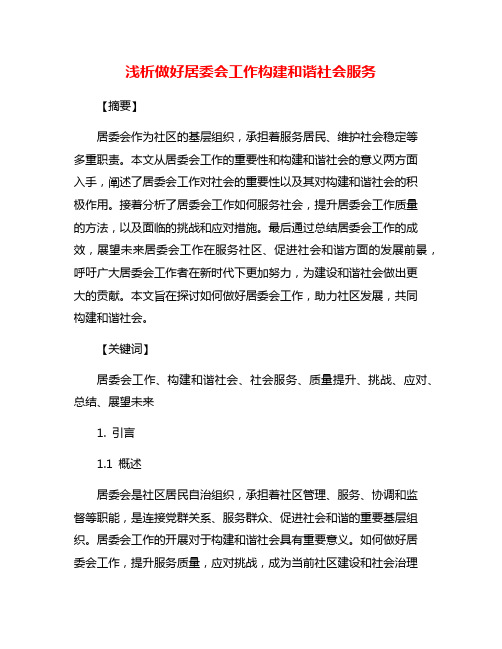 浅析做好居委会工作构建和谐社会服务

【摘要】

居委会作为社区的基层组织，承担着服务居民、维护社会稳定等多重职责。本文从居委会工作的重要性和构建和谐社会的意义两方面入手，阐述了居委会工作对社会的重要性以及其对构建和谐社会的积极作用。接着分析了居委会工作如何服务社会，提升居委会工作质量的方法，以及面临的挑战和应对措施。最后通过总结居委会工作的成效，展望未来居委会工作在服务社区、促进社会和谐方面的发展前景，呼吁广大居委会工作者在新时代下更加努力，为建设和谐社会做出更大的贡献。本文旨在探讨如何做好居委会工作，助力社区发展，共同构建和谐社会。

【关键词】

居委会工作、构建和谐社会、社会服务、质量提升、挑战、应对、总结、展望未来

1. 引言

1.1 概述

居委会是社区居民自治组织，承担着社区管理、服务、协调和监督等职能，是连接党群关系、服务群众、促进社会和谐的重要基层组织。居委会工作的开展对于构建和谐社会具有重要意义。如何做好居委会工作，提升服务质量，应对挑战，成为当前社区建设和社会治理